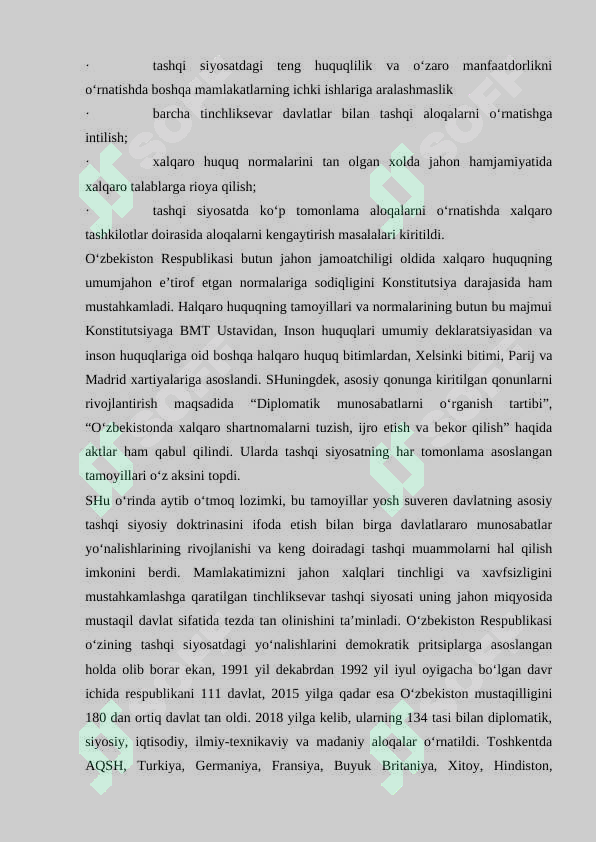 · tashqi siyosatdagi teng huquqlilik va o‘zaro manfaatdorlikni o‘rnatishda boshqa mamlakatlarning ichki ishlariga aralashmaslik

· barcha tinchliksevar davlatlar bilan tashqi aloqalarni o‘rnatishga intilish;

· xalqaro huquq normalarini tan olgan xolda jahon hamjamiyatida xalqaro talablarga rioya qilish;

· tashqi siyosatda ko‘p tomonlama aloqalarni o‘rnatishda xalqaro tashkilotlar doirasida aloqalarni kengaytirish masalalari kiritildi.

O‘zbekiston Respublikasi butun jahon jamoatchiligi oldida xalqaro huquqning umumjahon e’tirof etgan normalariga sodiqligini Konstitutsiya darajasida ham mustahkamladi. Halqaro huquqning tamoyillari va normalarining butun bu majmui Konstitutsiyaga BMT Ustavidan, Inson huquqlari umumiy deklaratsiyasidan va inson huquqlariga oid boshqa halqaro huquq bitimlardan, Xelsinki bitimi, Parij va Madrid xartiyalariga asoslandi. SHuningdek, asosiy qonunga kiritilgan qonunlarni rivojlantirish maqsadida “Diplomatik munosabatlarni o‘rganish tartibi”, “O‘zbekistonda xalqaro shartnomalarni tuzish, ijro etish va bekor qilish” haqida aktlar ham qabul qilindi. Ularda tashqi siyosatning har tomonlama asoslangan tamoyillari o‘z aksini topdi.

SHu o‘rinda aytib o‘tmoq lozimki, bu tamoyillar yosh suveren davlatning asosiy tashqi siyosiy doktrinasini ifoda etish bilan birga davlatlararo munosabatlar yo‘nalishlarining rivojlanishi va keng doiradagi tashqi muammolarni hal qilish imkonini berdi. Mamlakatimizni jahon xalqlari tinchligi va xavfsizligini mustahkamlashga qaratilgan tinchliksevar tashqi siyosati uning jahon miqyosida mustaqil davlat sifatida tezda tan olinishini ta’minladi. O‘zbekiston Respublikasi o‘zining tashqi siyosatdagi yo‘nalishlarini demokratik pritsiplarga asoslangan holda olib borar ekan, 1991 yil dekabrdan 1992 yil iyul oyigacha bo‘lgan davr ichida respublikani 111 davlat, 2015 yilga qadar esa O‘zbekiston mustaqilligini 180 dan ortiq davlat tan oldi. 2018 yilga kelib, ularning 134 tasi bilan diplomatik, siyosiy, iqtisodiy, ilmiy-texnikaviy va madaniy aloqalar o‘rnatildi. Toshkentda AQSH, Turkiya, Germaniya, Fransiya, Buyuk Britaniya, Xitoy, Hindiston,